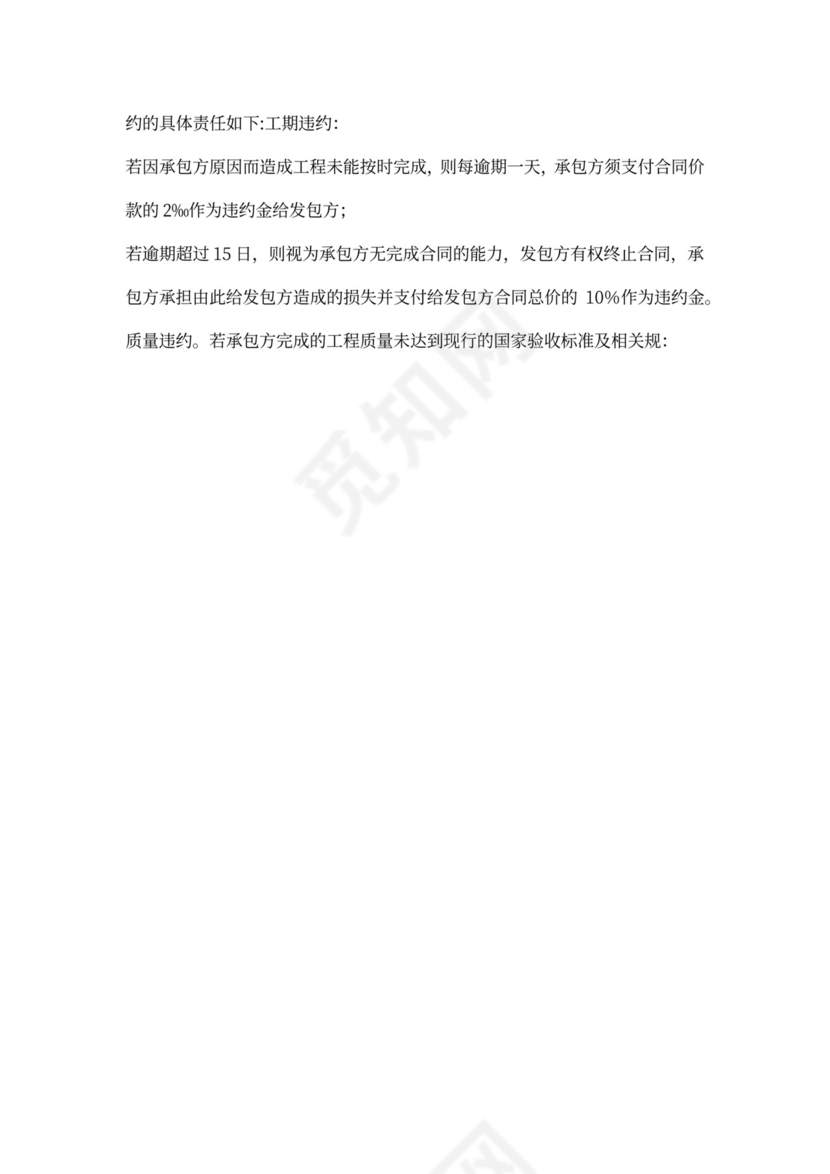 约的具体责任如下:工期违约:

若因承包方原因而造成工程未能按时完成，则每逾期一天，承包方须支付合同价款的 2‰作为违约金给发包方;

若逾期超过 15 日，则视为承包方无完成合同的能力，发包方有权终止合同，承包方承担由此给发包方造成的损失并支付给发包方合同总价的 10%作为违约金。

质量违约。若承包方完成的工程质量未达到现行的国家验收标准及相关规:

觅知网

觅知网